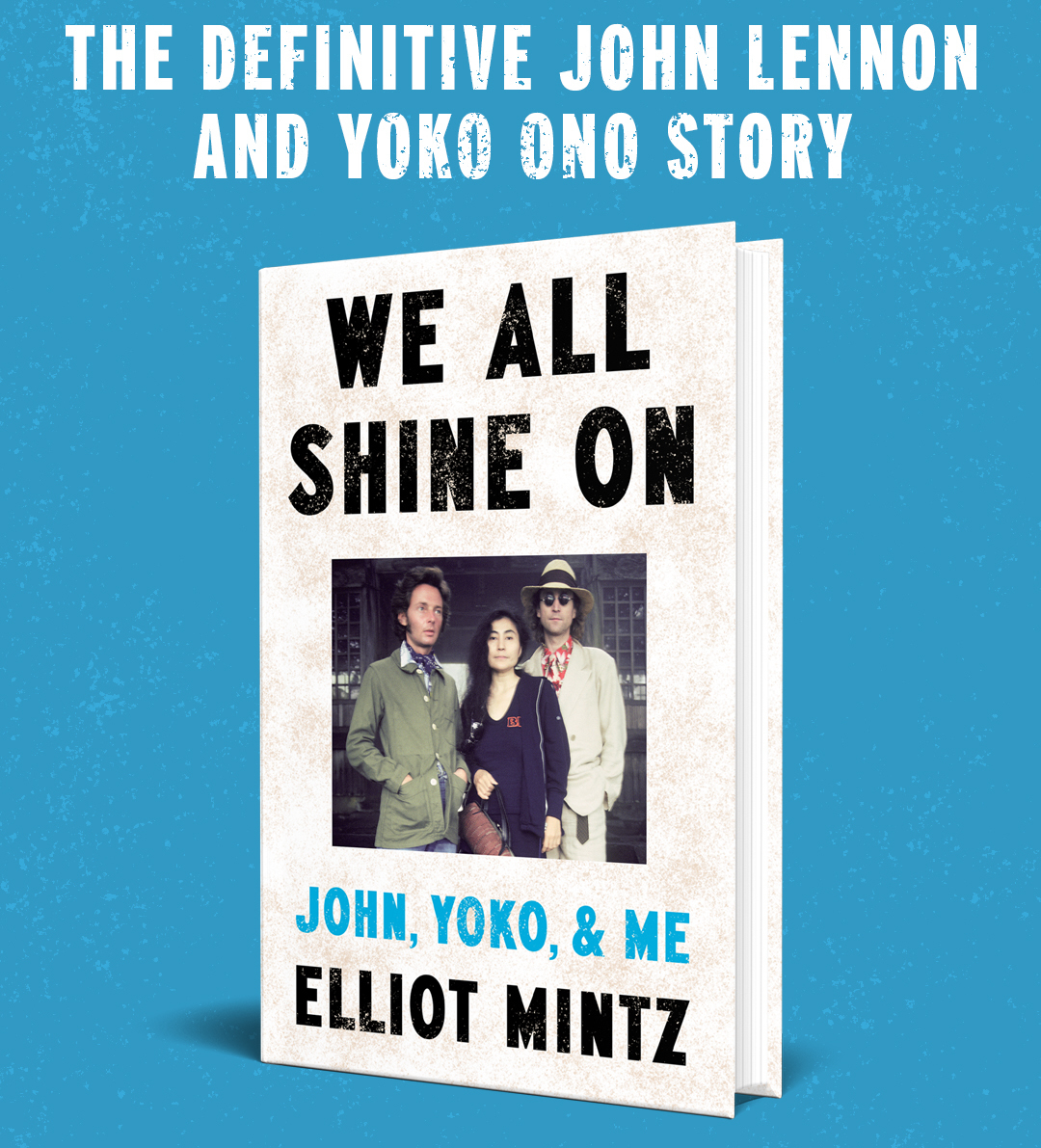 THE DEFINITIVE JOHN LENNON AND YOKO ONO STORY

WE ALL SHINE ON

JOHN, YOKO, & ME

ELLIOT MINTZ